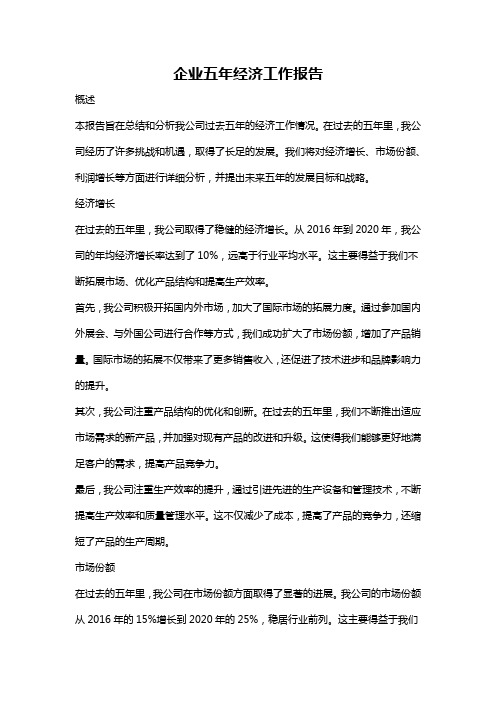 企业五年经济工作报告

概述

本报告旨在总结和分析我公司过去五年的经济工作情况。在过去的五年里，我公司经历了许多挑战和机遇，取得了长足的发展。我们将对经济增长、市场份额、利润增长等方面进行详细分析，并提出未来五年的发展目标和战略。

经济增长

在过去的五年里，我公司取得了稳健的经济增长。从 2016 年到 2020 年，我公司的年均经济增长率达到了 10%，远高于行业平均水平。这主要得益于我们不断拓展市场、优化产品结构和提高生产效率。

首先，我公司积极开拓国内外市场，加大了国际市场的拓展力度。通过参加国内外展会、与外国公司进行合作等方式，我们成功扩大了市场份额，增加了产品销量。国际市场的拓展不仅带来了更多销售收入，还促进了技术进步和品牌影响力的提升。

其次，我公司注重产品结构的优化和创新。在过去的五年里，我们不断推出适应市场需求的新产品，并加强对现有产品的改进和升级。这使得我们能够更好地满足客户的需求，提高产品竞争力。

最后，我公司注重生产效率的提升，通过引进先进的生产设备和管理技术，不断提高生产效率和质量管理水平。这不仅减少了成本，提高了产品的竞争力，还缩短了产品的生产周期。

市场份额

在过去的五年里，我公司在市场份额方面取得了显著的进展。我公司的市场份额从 2016 年的 15%增长到 2020 年的 25%，稳居行业前列。这主要得益于我们